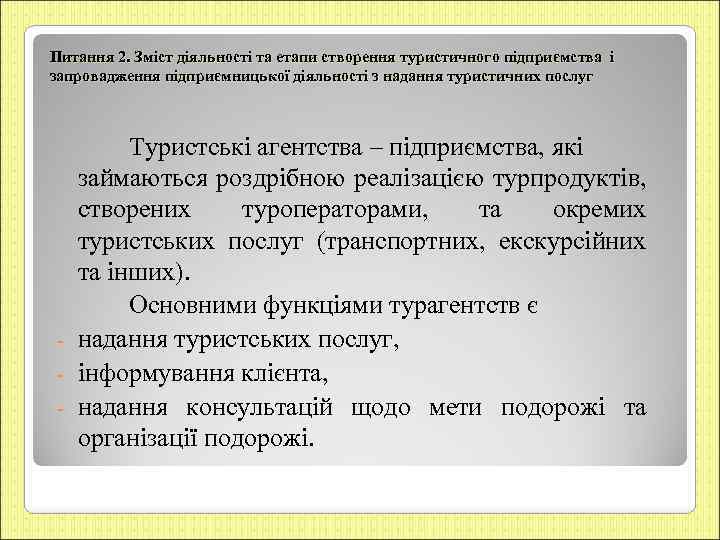 Питання 2. Зміст діяльності та етапи створення туристичного підприємства і запровадження підприємницької діяльності з надання туристичних послуг

Туристські агентства – підприємства, які займаються роздрібною реалізацією турпродуктів, створених туроператорами, та окремих туристських послуг (транспортних, екскурсійних та інших).

Основними функціями турагентств є

- надання туристських послуг,
- інформування клієнта,
- надання консультацій щодо мети подорожі та організації подорожі.